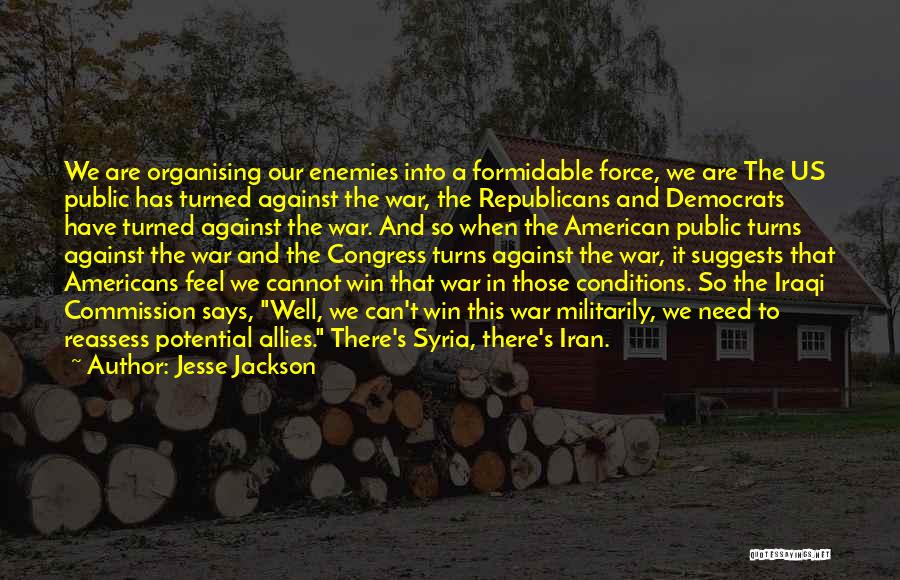 We are organising our enemies into a formidable force, we are The US public has turned against the war, the Republicans and Democrats have turned against the war. And so when the American public turns against the war and the Congress turns against the war, it suggests that Americans feel we cannot win that war in those conditions. So the Iraqi Commission says, "Well, we can't win this war militarily, we need to reassess potential allies." There's Syria, there's Iran.
~ Author: Jesse Jackson

QUOTESSAYINGS.NET